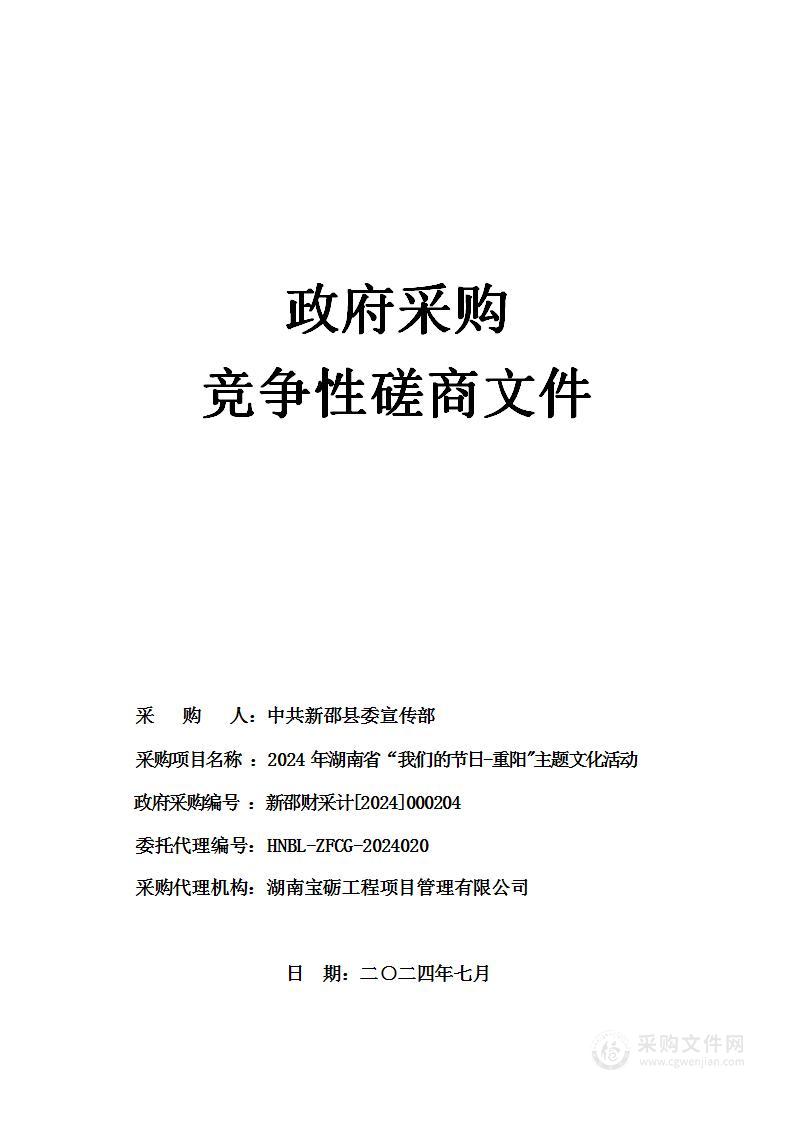 政府采购
竞争性磋商文件

采 购 人：中共新邵县委宣传部

采购项目名称 ：2024 年湖南省“我们的节日-重阳”主题文化活动

政府采购编号 ：新邵财采计[2024]000204

委托代理编号：HNBL-ZFCG-2024020

采购代理机构：湖南宝砺工程项目管理有限公司

日 期：二〇二四年七月

采购文件网
www.cgwenjian.com